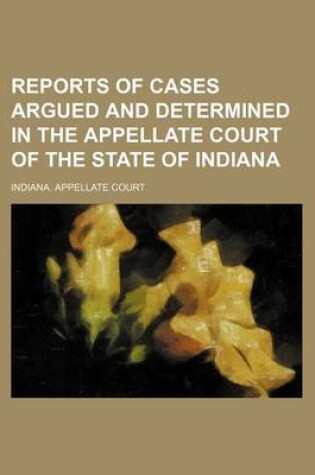 REPORTS OF CASES ARGUED AND DETERMINED IN THE APPELLATE COURT OF THE STATE OF INDIANA

INDIANA. APPELLATE COURT